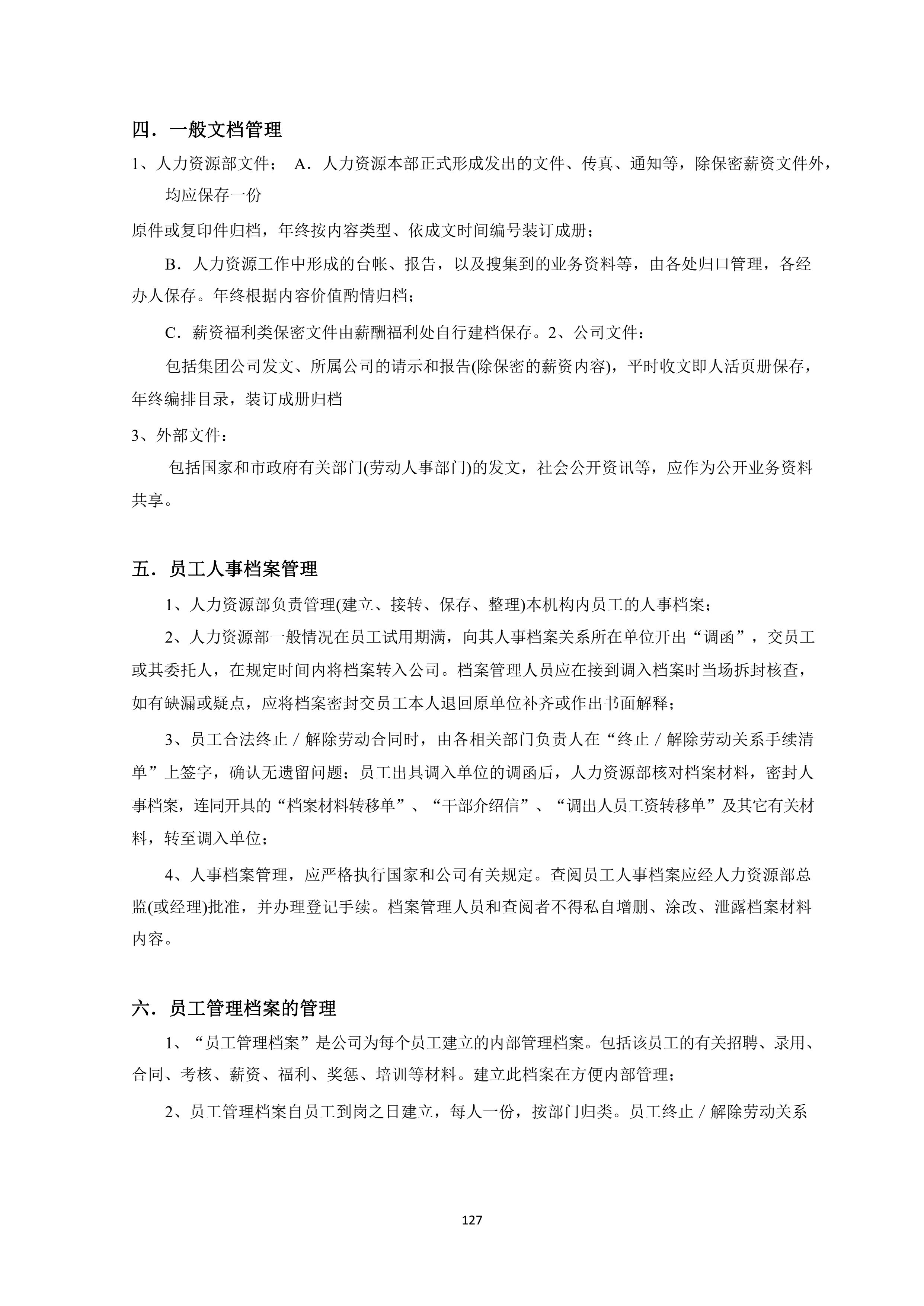 四．一般文档管理

1、人力资源部文件； A．人力资源本部正式形成发出的文件、传真、通知等，除保密薪资文件外，均应保存一份

原件或复印件归档，年终按内容类型、依成文时间编号装订成册；

B．人力资源工作中形成的台帐、报告，以及搜集到的业务资料等，由各处归口管理，各经办人保存。年终根据内容价值酌情归档；

C．薪资福利类保密文件由薪酬福利处自行建档保存。2、公司文件：

包括集团公司发文、所属公司的请示和报告(除保密的薪资内容)，平时收文即人活页册保存，年终编排目录，装订成册归档

3、外部文件：

包括国家和市政府有关部门(劳动人事部门)的发文，社会公开资讯等，应作为公开业务资料共享。

五．员工人事档案管理

1、人力资源部负责管理(建立、接转、保存、整理)本机构内员工的人事档案；

2、人力资源部一般情况在员工试用期满，向其人事档案关系所在单位开出“调函”，交员工或其委托人，在规定时间内将档案转入公司。档案管理人员应在接到调入档案时当场拆封核查，如有缺漏或疑点，应将档案密封交员工本人退回原单位补齐或作出书面解释；

3、员工合法终止／解除劳动合同时，由各相关部门负责人在“终止／解除劳动关系手续清单”上签字，确认无遗留问题；员工出具调入单位的调函后，人力资源部核对档案材料，密封人事档案，连同开具的“档案材料转移单”、“干部介绍信”、“调出人员工资转移单”及其它有关材料，转至调入单位；

4、人事档案管理，应严格执行国家和公司有关规定。查阅员工人事档案应经人力资源部总监(或经理)批准，并办理登记手续。档案管理人员和查阅者不得私自增删、涂改、泄露档案材料内容。

六．员工管理档案的管理

1、“员工管理档案”是公司为每个员工建立的内部管理档案。包括该员工的有关招聘、录用、合同、考核、薪资、福利、奖惩、培训等材料。建立此档案在方便内部管理；

2、员工管理档案自员工到岗之日建立，每人一份，按部门归类。员工终止／解除劳动关系

127